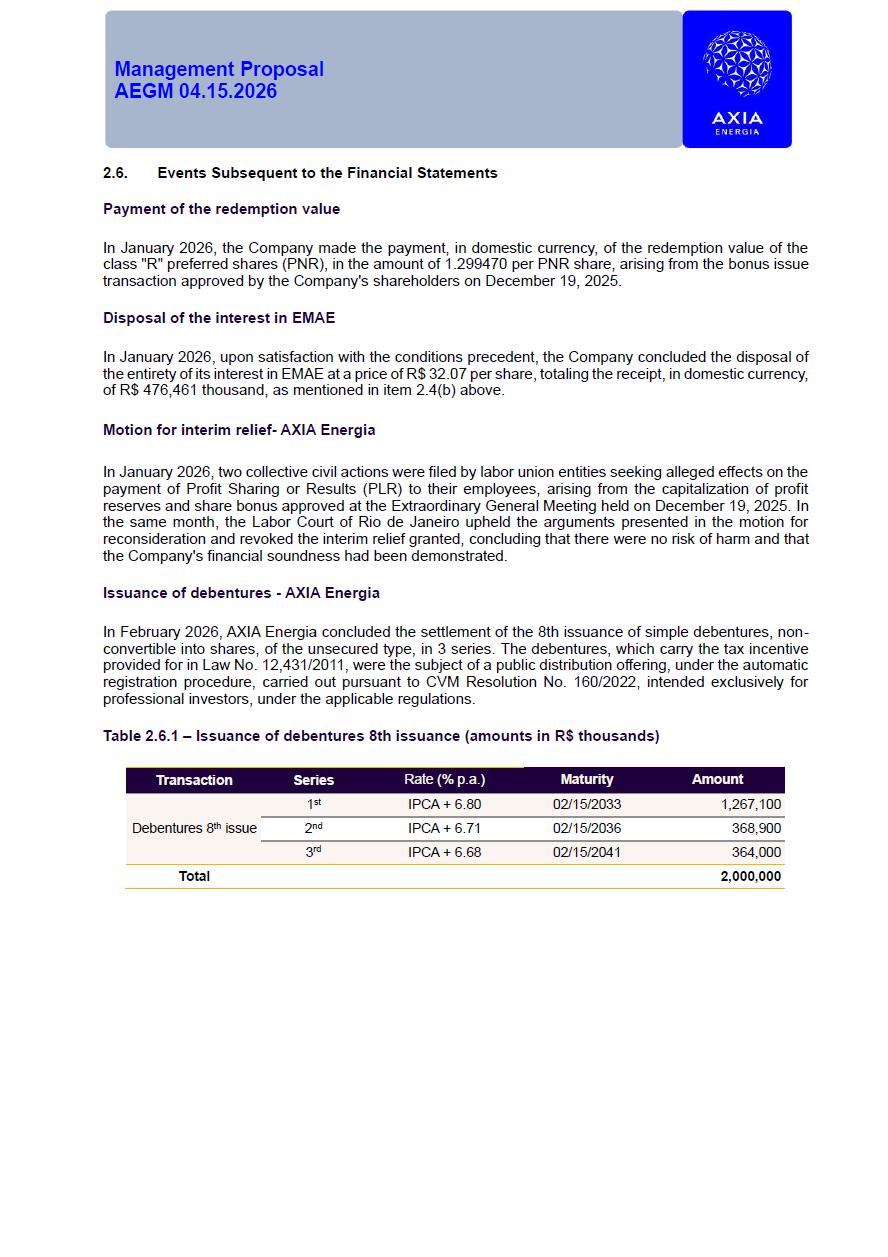 Management Proposal
AEGM 04.15.2026

AXIA
ENERGIA

2.6. Events Subsequent to the Financial Statements

Payment of the redemption value

In January 2026, the Company made the payment, in domestic currency, of the redemption value of the class "R" preferred shares (PNR), in the amount of 1.299470 per PNR share, arising from the bonus issue transaction approved by the Company's shareholders on December 19, 2025.

Disposal of the interest in EMAE

In January 2026, upon satisfaction with the conditions precedent, the Company concluded the disposal of the entirety of its interest in EMAE at a price of R$ 32.07 per share, totaling the receipt, in domestic currency, of R$ 476,461 thousand, as mentioned in item 2.4(b) above.

Motion for interim relief- AXIA Energia

In January 2026, two collective civil actions were filed by labor union entities seeking alleged effects on the payment of Profit Sharing or Results (PLR) to their employees, arising from the capitalization of profit reserves and share bonus approved at the Extraordinary General Meeting held on December 19, 2025. In the same month, the Labor Court of Rio de Janeiro upheld the arguments presented in the motion for reconsideration and revoked the interim relief granted, concluding that there were no risk of harm and that the Company's financial soundness had been demonstrated.

Issuance of debentures - AXIA Energia

In February 2026, AXIA Energia concluded the settlement of the 8th issuance of simple debentures, non-convertible into shares, of the unsecured type, in 3 series. The debentures, which carry the tax incentive provided for in Law No. 12,431/2011, were the subject of a public distribution offering, under the automatic registration procedure, carried out pursuant to CVM Resolution No. 160/2022, intended exclusively for professional investors, under the applicable regulations.

Table 2.6.1 – Issuance of debentures 8th issuance (amounts in R$ thousands)

| Transaction | Series | Rate (% p.a.) | Maturity | Amount |
|---|---|---|---|---|
| Debentures 8$^{th}$ issue | 1$^{st}$ | IPCA + 6.80 | 02/15/2033 | 1,267,100 |
| | 2$^{nd}$ | IPCA + 6.71 | 02/15/2036 | 368,900 |
| | 3$^{rd}$ | IPCA + 6.68 | 02/15/2041 | 364,000 |
| Total | | | | 2,000,000 |